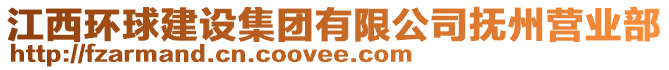 江西环球建设集团有限公司抚州营业部
http://fzarmand.cn.coovee.com